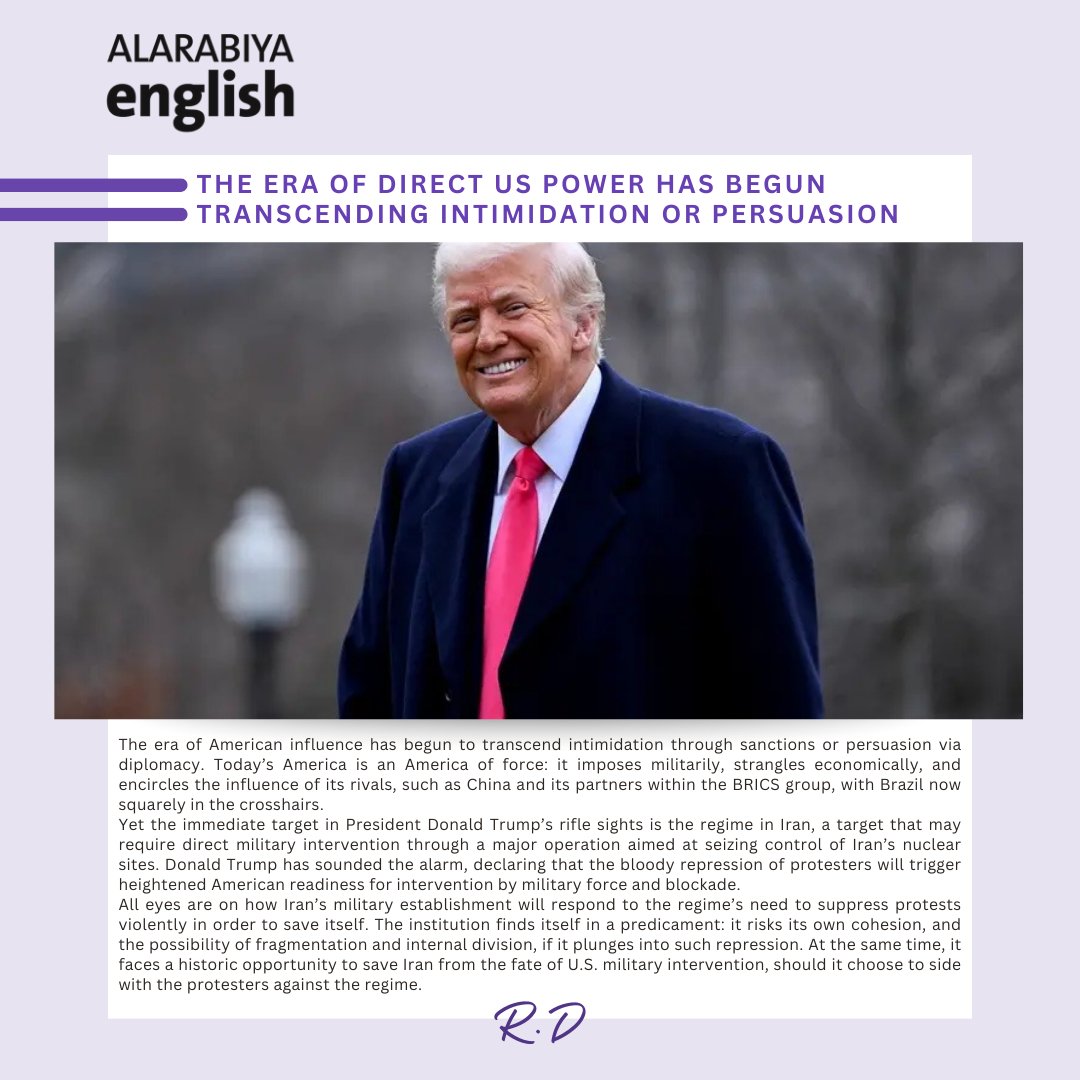 ALARABIYA
english

THE ERA OF DIRECT US POWER HAS BEGUN
TRANSCENDING INTIMIDATION OR PERSUASION

The era of American influence has begun to transcend intimidation through sanctions or persuasion via diplomacy. Today's America is an America of force: it imposes militarily, strangles economically, and encircles the influence of its rivals, such as China and its partners within the BRICS group, with Brazil now squarely in the crosshairs.

Yet the immediate target in President Donald Trump's rifle sights is the regime in Iran, a target that may require direct military intervention through a major operation aimed at seizing control of Iran's nuclear sites. Donald Trump has sounded the alarm, declaring that the bloody repression of protesters will trigger heightened American readiness for intervention by military force and blockade.

All eyes are on how Iran's military establishment will respond to the regime's need to suppress protests violently in order to save itself. The institution finds itself in a predicament: it risks its own cohesion, and the possibility of fragmentation and internal division, if it plunges into such repression. At the same time, it faces a historic opportunity to save Iran from the fate of U.S. military intervention, should it choose to side with the protesters against the regime.

R.D